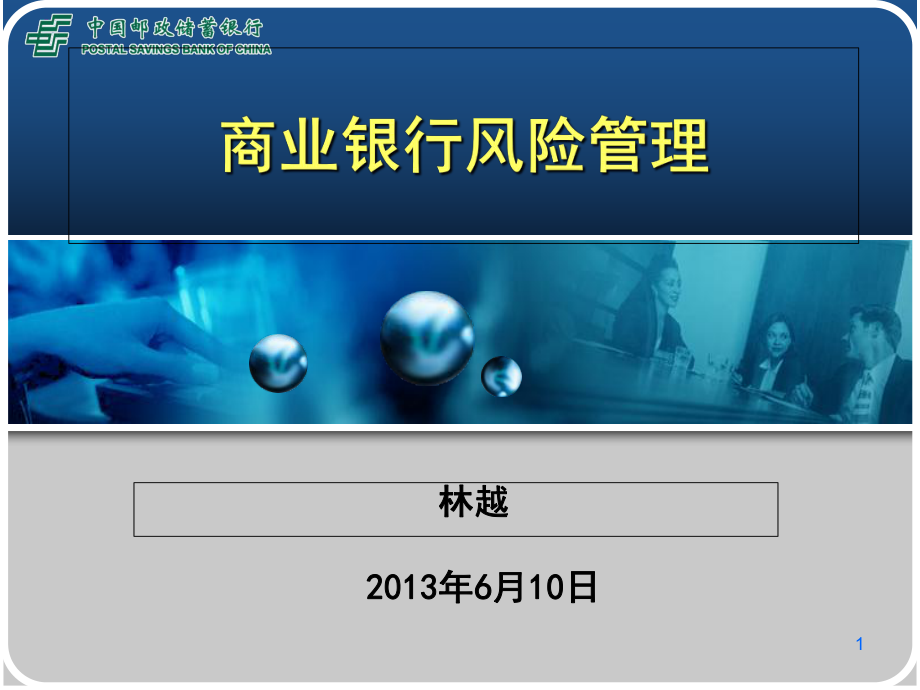 中国邮政储蓄银行
POSTAL SAVINGS BANK OF CHINA

商业银行风险管理

林越

2013年6月10日

1